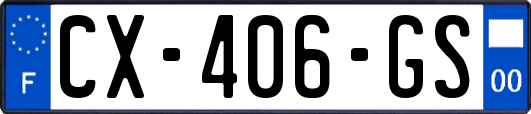 F
CX-406-GS
00